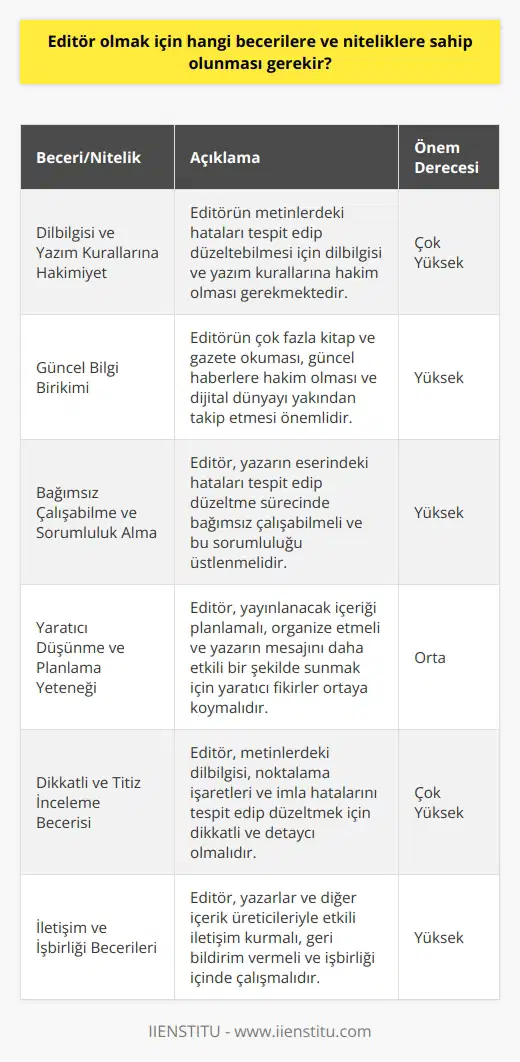 Editör olmak için hangi becerilere ve niteliklere sahip olunması gerekir?

| Beceri/Nitelik | Açıklama | Önem Derecesi |
|---|---|---|
| Dilbilgisi ve Yazım Kurallarına Hakimiyet | Editörün metinlerdeki hataları tespit edip düzeltebilmesi için dilbilgisi ve yazım kurallarına hakim olması gerekmektedir. | Çok Yüksek |
| Güncel Bilgi Birikimi | Editörün çok fazla kitap ve gazete okuması, güncel haberlere hakim olması ve dijital dünyayı yakından takip etmesi önemlidir. | Yüksek |
| Bağımsız Çalışabilme ve Sorumluluk Alma | Editör, yazarın eserindeki hataları tespit edip düzeltme sürecinde bağımsız çalışabilmeli ve bu sorumluluğu üstlenmelidir. | Yüksek |
| Yaratıcı Düşünme ve Planlama Yeteneği | Editör, yayınlanacak içeriği planlamalı, organize etmeli ve yazarın mesajını daha etkili bir şekilde sunmak için yaratıcı fikirler ortaya koymalıdır. | Orta |
| Dikkatli ve Titiz İnceleme Becerisi | Editör, metinlerdeki dilbilgisi, noktalama işaretleri ve imla hatalarını tespit edip düzeltmek için dikkatli ve detaycı olmalıdır. | Çok Yüksek |
| İletişim ve İşbirliği Becerileri | Editör, yazarlar ve diğer içerik üreticileriyle etkili iletişim kurmalı, geri bildirim vermeli ve işbirliği içinde çalışmalıdır. | Yüksek |

IIENSTITU - www.iienstitu.com